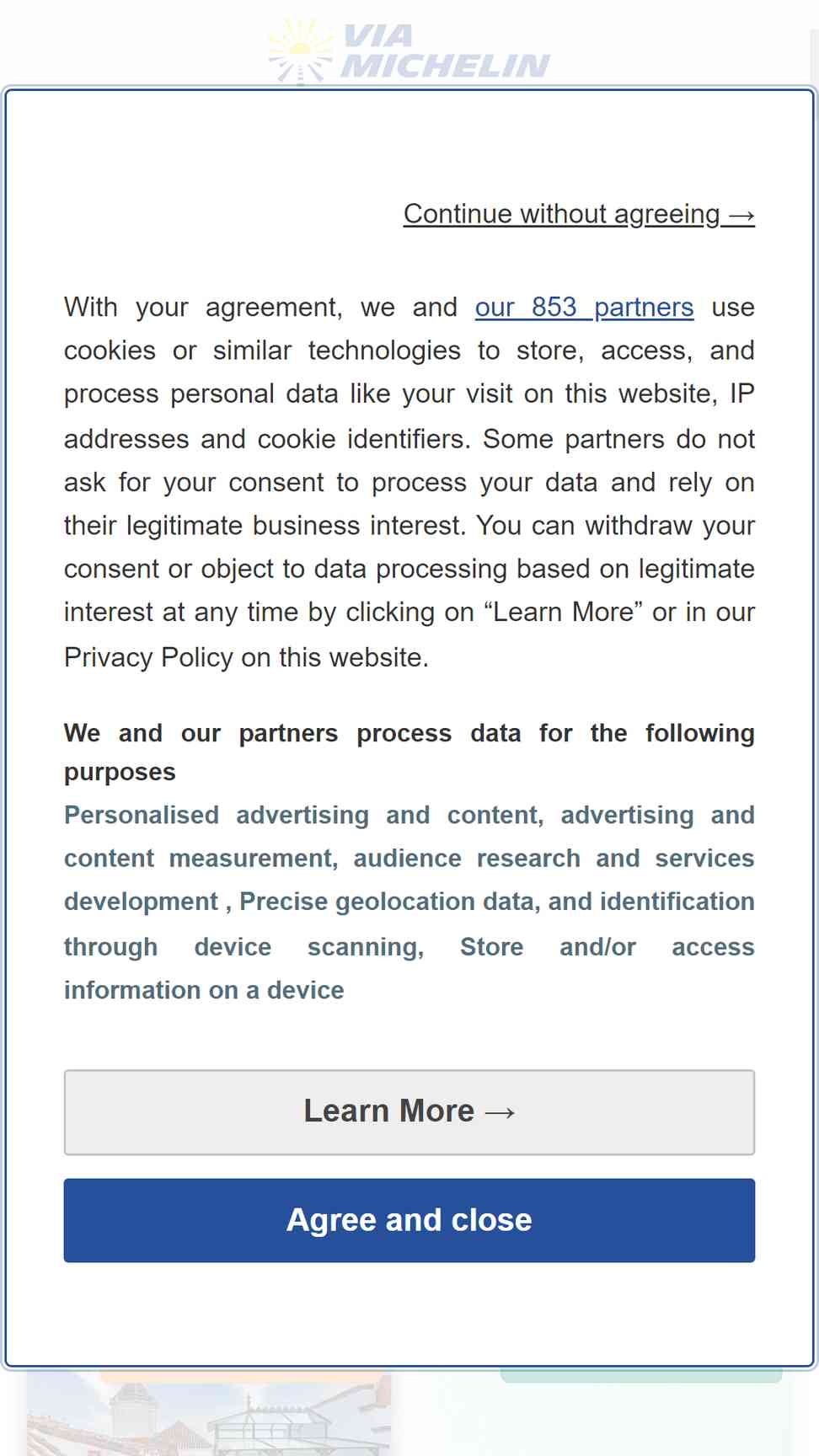 VIA MICHELIN

Continue without agreeing →

With your agreement, we and our 853 partners use cookies or similar technologies to store, access, and process personal data like your visit on this website, IP addresses and cookie identifiers. Some partners do not ask for your consent to process your data and rely on their legitimate business interest. You can withdraw your consent or object to data processing based on legitimate interest at any time by clicking on “Learn More” or in our Privacy Policy on this website.

We and our partners process data for the following purposes

Personalised advertising and content, advertising and content measurement, audience research and services development , Precise geolocation data, and identification through device scanning, Store and/or access information on a device

Learn More →

Agree and close